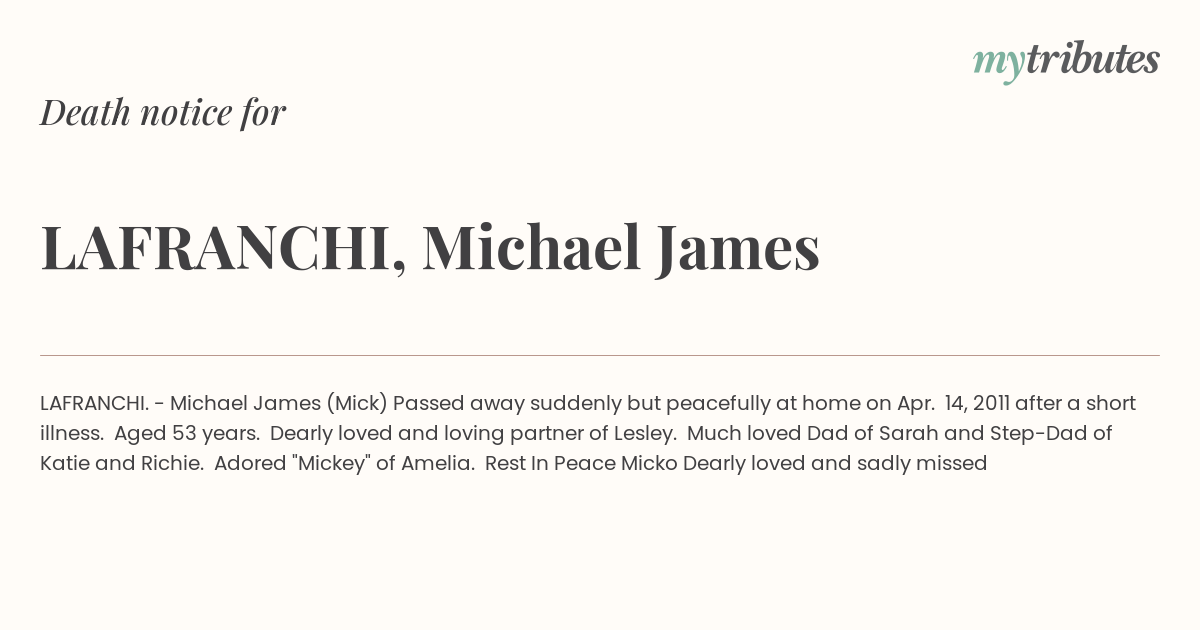 mytributes

Death notice for

LAFRANCHI, Michael James

LAFRANCHI. - Michael James (Mick) Passed away suddenly but peacefully at home on Apr. 14, 2011 after a short illness. Aged 53 years. Dearly loved and loving partner of Lesley. Much loved Dad of Sarah and Step-Dad of Katie and Richie. Adored "Mickey" of Amelia. Rest In Peace Micko Dearly loved and sadly missed